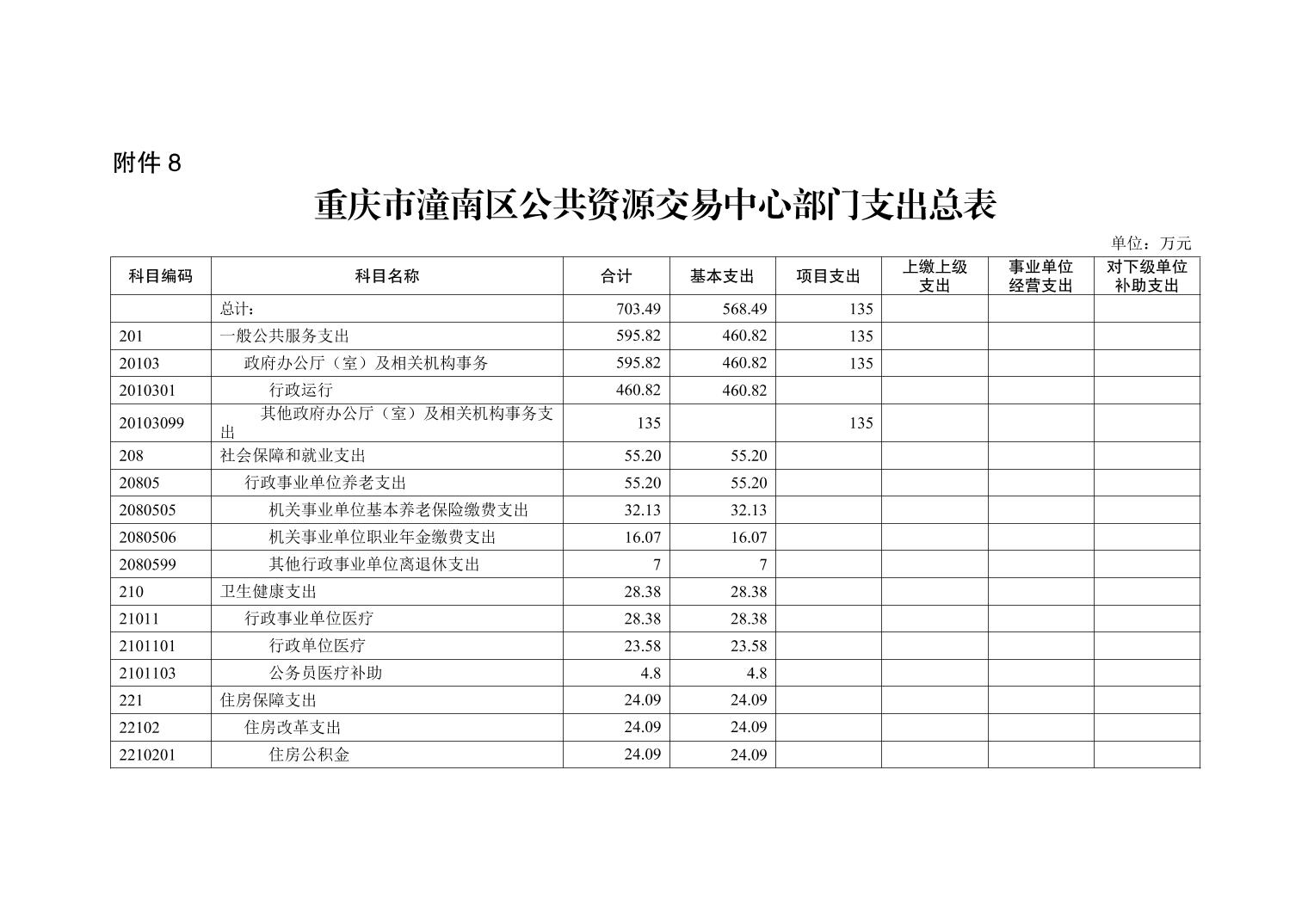 附件 8

重庆市潼南区公共资源交易中心部门支出总表

单位：万元

| 科目编码 | 科目名称 | 合计 | 基本支出 | 项目支出 | 上缴上级支出 | 事业单位经营支出 | 对下级单位补助支出 |
|---|---|---|---|---|---|---|---|
| | 总计: | 703.49 | 568.49 | 135 | | | |
| 201 | 一般公共服务支出 | 595.82 | 460.82 | 135 | | | |
| 20103 | 政府办公厅（室）及相关机构事务 | 595.82 | 460.82 | 135 | | | |
| 2010301 | 行政运行 | 460.82 | 460.82 | | | | |
| 20103099 | 其他政府办公厅（室）及相关机构事务支出 | 135 | | 135 | | | |
| 208 | 社会保障和就业支出 | 55.20 | 55.20 | | | | |
| 20805 | 行政事业单位养老支出 | 55.20 | 55.20 | | | | |
| 2080505 | 机关事业单位基本养老保险缴费支出 | 32.13 | 32.13 | | | | |
| 2080506 | 机关事业单位职业年金缴费支出 | 16.07 | 16.07 | | | | |
| 2080599 | 其他行政事业单位离退休支出 | 7 | 7 | | | | |
| 210 | 卫生健康支出 | 28.38 | 28.38 | | | | |
| 21011 | 行政事业单位医疗 | 28.38 | 28.38 | | | | |
| 2101101 | 行政单位医疗 | 23.58 | 23.58 | | | | |
| 2101103 | 公务员医疗补助 | 4.8 | 4.8 | | | | |
| 221 | 住房保障支出 | 24.09 | 24.09 | | | | |
| 22102 | 住房改革支出 | 24.09 | 24.09 | | | | |
| 2210201 | 住房公积金 | 24.09 | 24.09 | | | | |